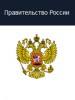 Правительство России